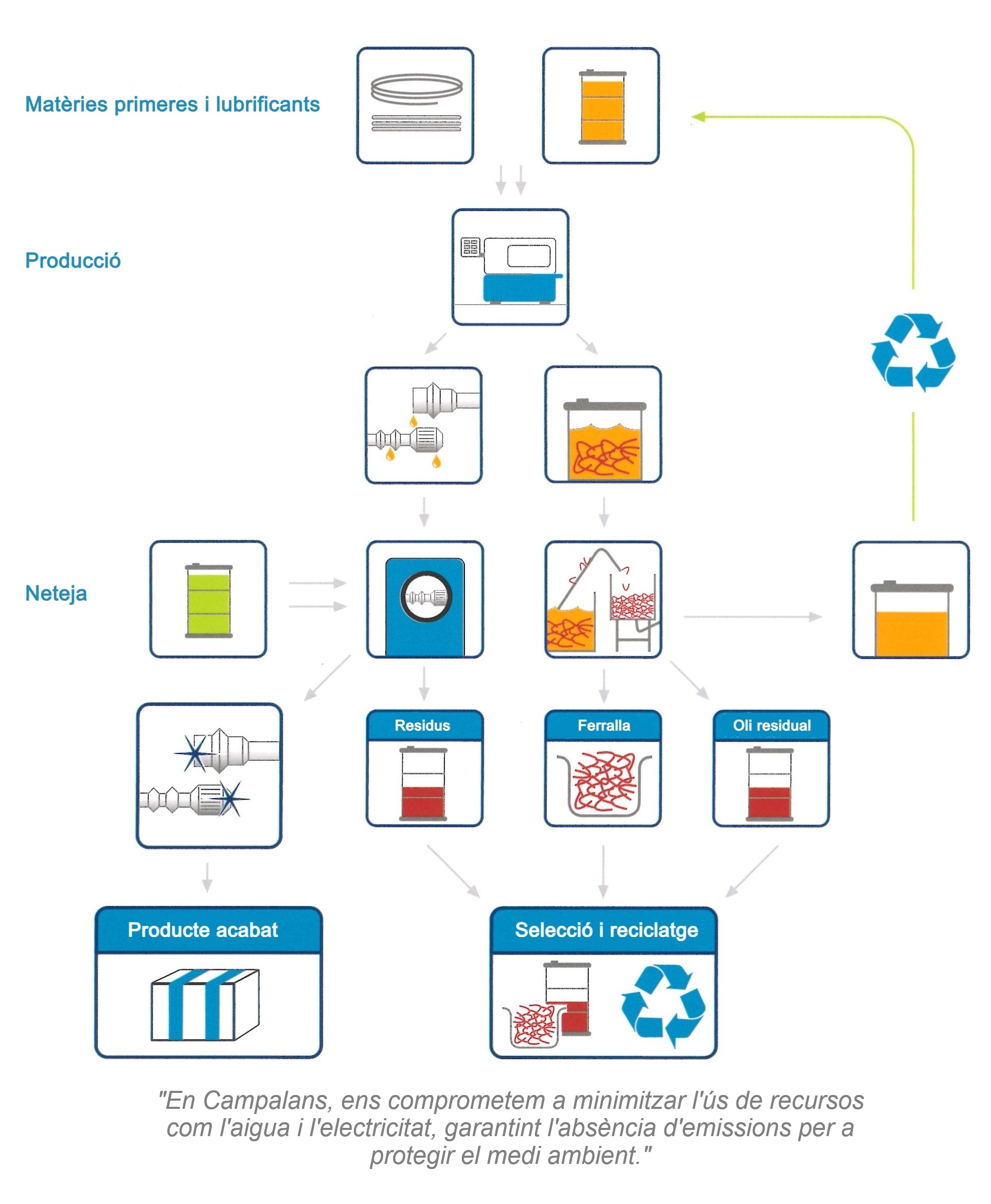 Matèries primeres i lubrificants

Producció

Neteja

Residus

Ferralla

Oli residual

Producte acabat

Selecció i reciclatge

"En Campalans, ens comprometem a minimitzar l'ús de recursos com l'aigua i l'electricitat, garantint l'absència d'emissions per a protegir el medi ambient."